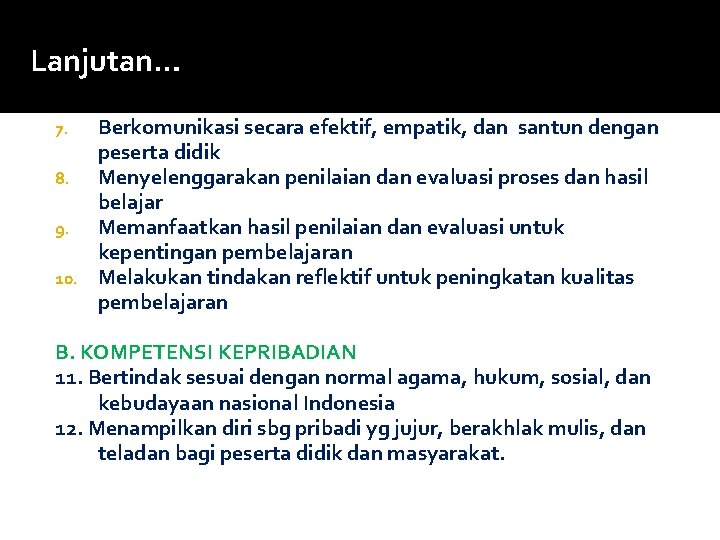 Lanjutan…

7. Berkomunikasi secara efektif, empatik, dan santun dengan peserta didik
8. Menyelenggarakan penilaian dan evaluasi proses dan hasil belajar
9. Memanfaatkan hasil penilaian dan evaluasi untuk kepentingan pembelajaran
10. Melakukan tindakan reflektif untuk peningkatan kualitas pembelajaran

B. KOMPETENSI KEPRIBADIAN
11. Bertindak sesuai dengan normal agama, hukum, sosial, dan kebudayaan nasional Indonesia
12. Menampilkan diri sbg pribadi yg jujur, berakhlak mulis, dan teladan bagi peserta didik dan masyarakat.